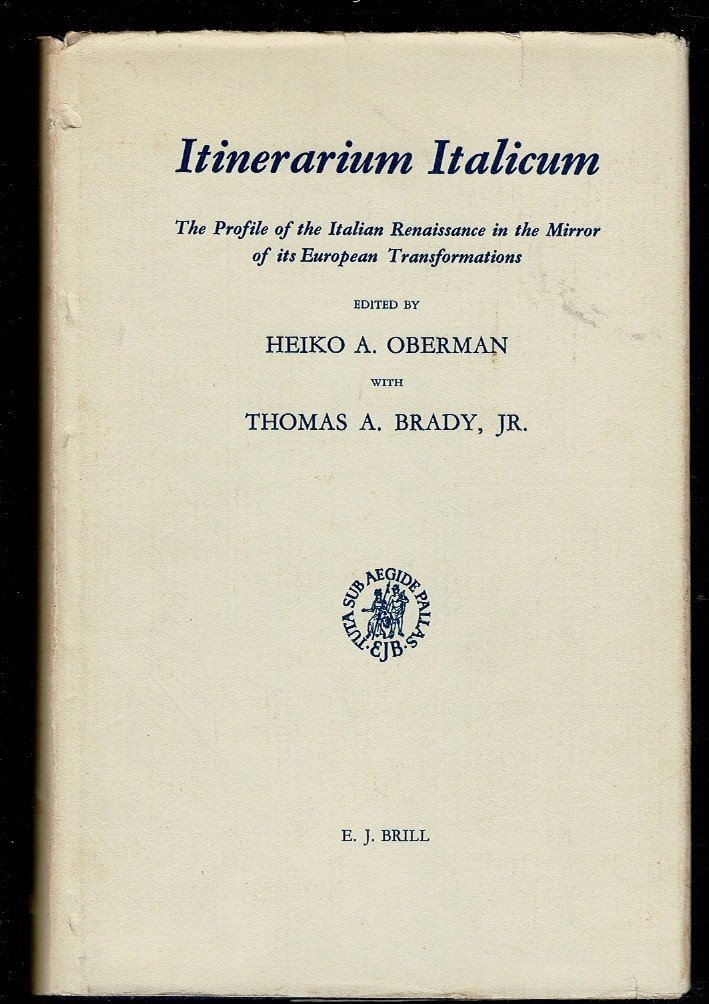 Itinerarium Italicum

The Profile of the Italian Renaissance in the Mirror of its European Transformations

EDITED BY

HEIKO A. OBERMAN

WITH

THOMAS A. BRADY, JR.

TUTA SUB AEGIDE PALLAS
EJB

E. J. BRILL